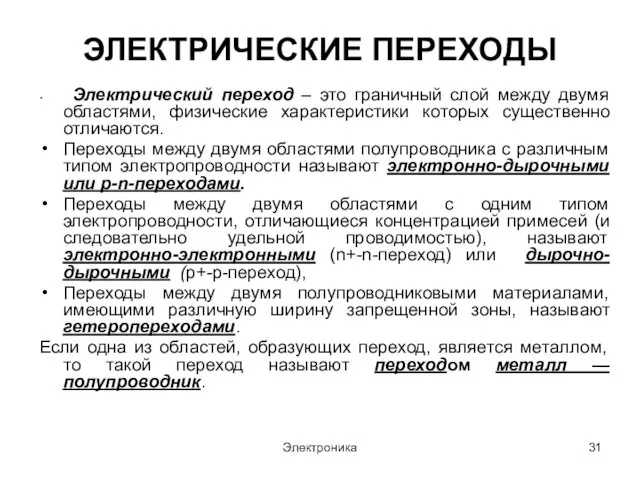 ЭЛЕКТРИЧЕСКИЕ ПЕРЕХОДЫ

• Электрический переход – это граничный слой между двумя областями, физические характеристики которых существенно отличаются.

• Переходы между двумя областями полупроводника с различным типом электропроводности называют электронно-дырочными или p-n-переходами.

• Переходы между двумя областями с одним типом электропроводности, отличающиеся концентрацией примесей (и следовательно удельной проводимостью), называют электронно-электронными (n+-n-переход) или дырочно-дырочными (p+-p-переход),

• Переходы между двумя полупроводниковыми материалами, имеющими различную ширину запрещенной зоны, называют гетеропереходами.

Если одна из областей, образующих переход, является металлом, то такой переход называют переходом металл — полупроводник.

Электроника

31